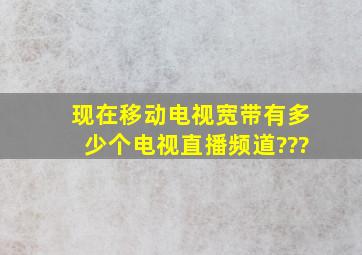 现在移动电视宽带有多少个电视直播频道???